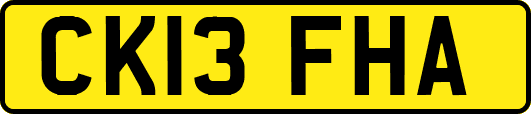 CK13 FHA